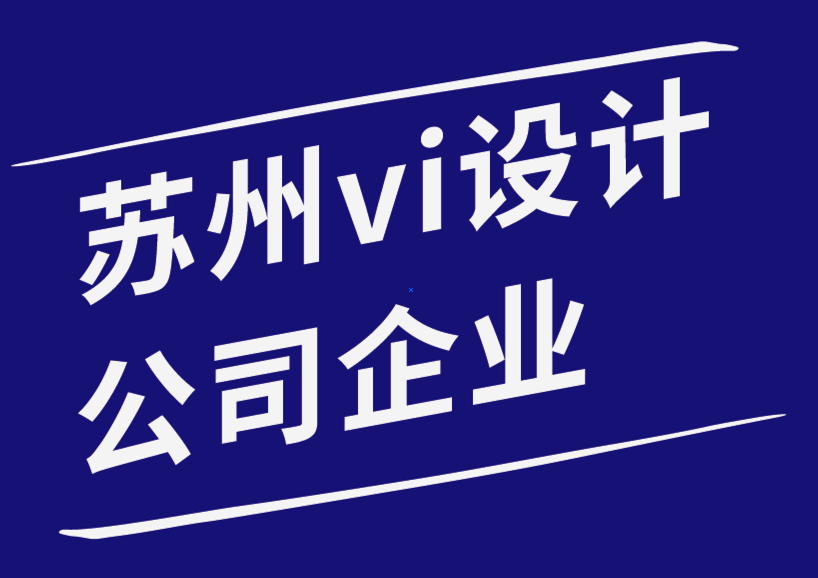 苏州vi设计
公司企业